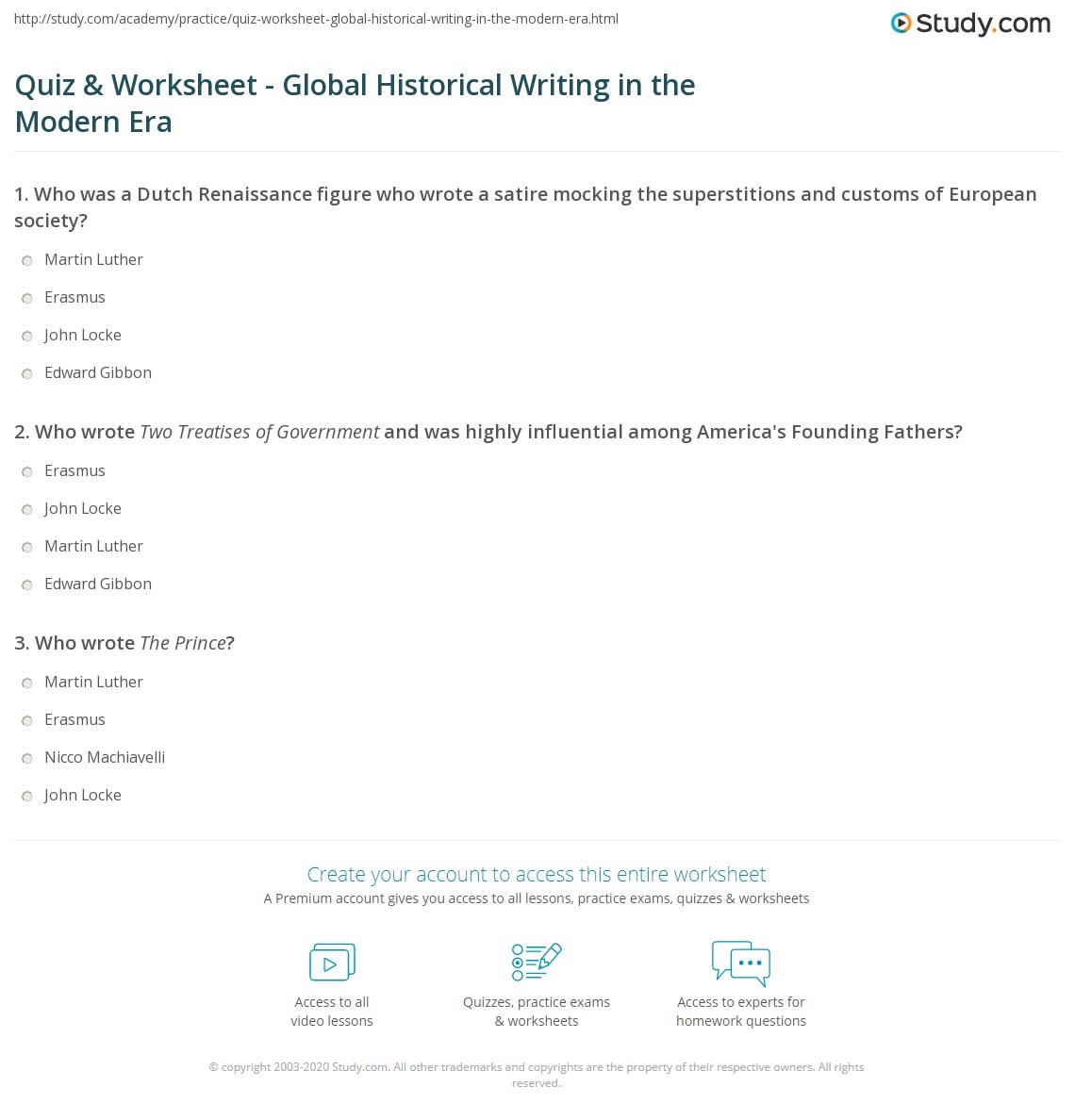 http://study.com/academy/practice/quiz-worksheet-global-historical-writing-in-the-modern-era.html

Study.com

Quiz & Worksheet - Global Historical Writing in the Modern Era

1. Who was a Dutch Renaissance figure who wrote a satire mocking the superstitions and customs of European society?

Martin Luther

Erasmus

John Locke

Edward Gibbon

2. Who wrote Two Treatises of Government and was highly influential among America's Founding Fathers?

Erasmus

John Locke

Martin Luther

Edward Gibbon

3. Who wrote The Prince?

Martin Luther

Erasmus

Nicco Machiavelli

John Locke

Create your account to access this entire worksheet

A Premium account gives you access to all lessons, practice exams, quizzes & worksheets

Access to all video lessons

Quizzes, practice exams & worksheets

Access to experts for homework questions

© copyright 2003-2020 Study.com. All other trademarks and copyrights are the property of their respective owners. All rights reserved.